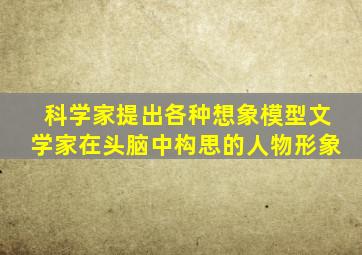 科学家提出各种想象模型文学家在头脑中构思的人物形象